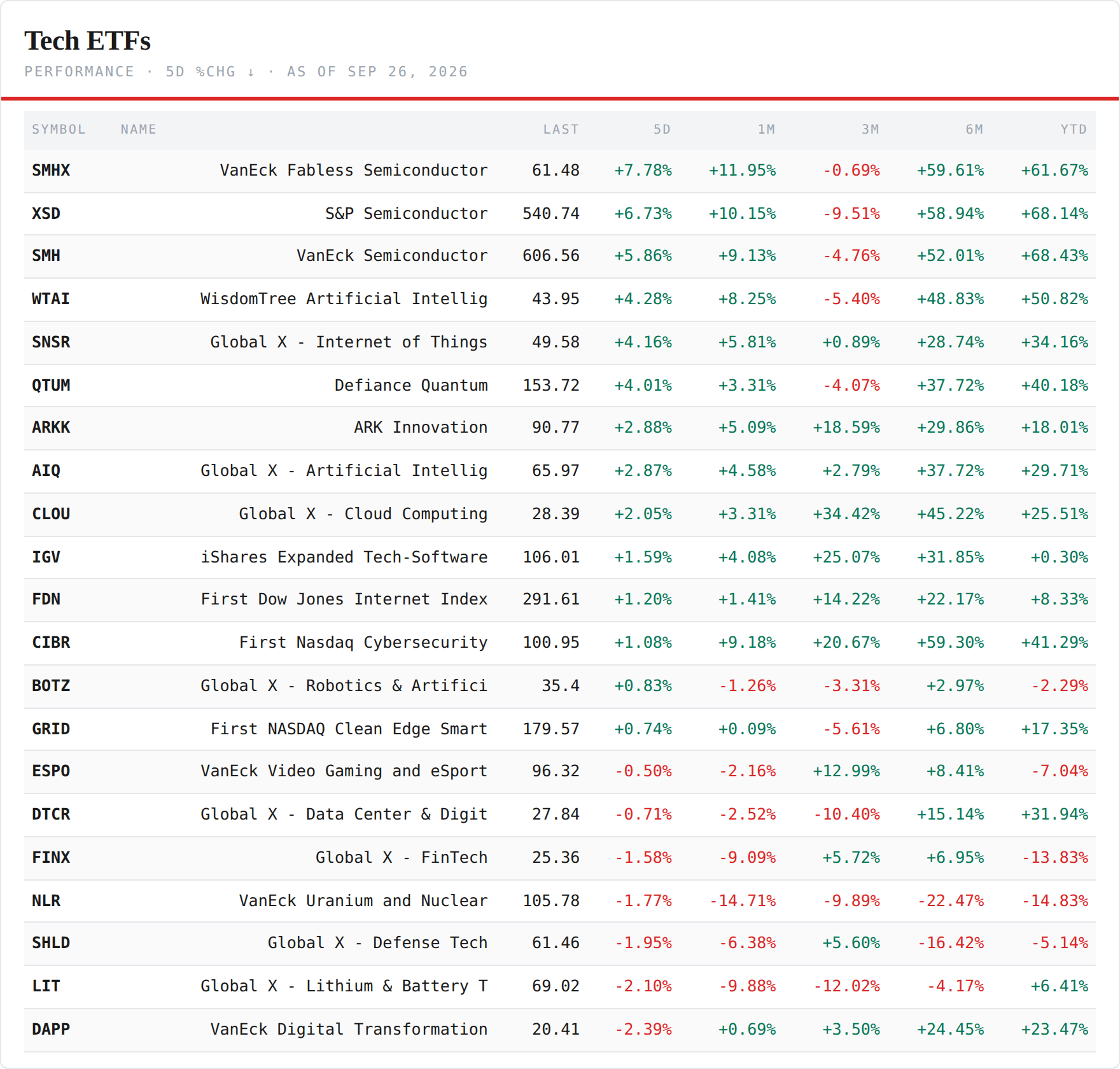 Tech ETFs

PERFORMANCE · 5D %CHG ↓ · AS OF SEP 26, 2026

| SYMBOL | NAME | LAST | 5D | 1M | 3M | 6M | YTD |
|---|---|---|---|---|---|---|---|
| SMHX | VanEck Fabless Semiconductor | 61.48 | +7.78% | +11.95% | -0.69% | +59.61% | +61.67% |
| XSD | S&P Semiconductor | 540.74 | +6.73% | +10.15% | -9.51% | +58.94% | +68.14% |
| SMH | VanEck Semiconductor | 606.56 | +5.86% | +9.13% | -4.76% | +52.01% | +68.43% |
| WTAI | WisdomTree Artificial Intellig | 43.95 | +4.28% | +8.25% | -5.40% | +48.83% | +50.82% |
| SNSR | Global X - Internet of Things | 49.58 | +4.16% | +5.81% | +0.89% | +28.74% | +34.16% |
| QTUM | Defiance Quantum | 153.72 | +4.01% | +3.31% | -4.07% | +37.72% | +40.18% |
| ARKK | ARK Innovation | 90.77 | +2.88% | +5.09% | +18.59% | +29.86% | +18.01% |
| AIQ | Global X - Artificial Intellig | 65.97 | +2.87% | +4.58% | +2.79% | +37.72% | +29.71% |
| CLOU | Global X - Cloud Computing | 28.39 | +2.05% | +3.31% | +34.42% | +45.22% | +25.51% |
| IGV | iShares Expanded Tech-Software | 106.01 | +1.59% | +4.08% | +25.07% | +31.85% | +0.30% |
| FDN | First Dow Jones Internet Index | 291.61 | +1.20% | +1.41% | +14.22% | +22.17% | +8.33% |
| CIBR | First Nasdaq Cybersecurity | 100.95 | +1.08% | +9.18% | +20.67% | +59.30% | +41.29% |
| BOTZ | Global X - Robotics & Artifici | 35.4 | +0.83% | -1.26% | -3.31% | +2.97% | -2.29% |
| GRID | First NASDAQ Clean Edge Smart | 179.57 | +0.74% | +0.09% | -5.61% | +6.80% | +17.35% |
| ESPO | VanEck Video Gaming and eSport | 96.32 | -0.50% | -2.16% | +12.99% | +8.41% | -7.04% |
| DTCR | Global X - Data Center & Digit | 27.84 | -0.71% | -2.52% | -10.40% | +15.14% | +31.94% |
| FINX | Global X - FinTech | 25.36 | -1.58% | -9.09% | +5.72% | +6.95% | -13.83% |
| NLR | VanEck Uranium and Nuclear | 105.78 | -1.77% | -14.71% | -9.89% | -22.47% | -14.83% |
| SHLD | Global X - Defense Tech | 61.46 | -1.95% | -6.38% | +5.60% | -16.42% | -5.14% |
| LIT | Global X - Lithium & Battery T | 69.02 | -2.10% | -9.88% | -12.02% | -4.17% | +6.41% |
| DAPP | VanEck Digital Transformation | 20.41 | -2.39% | +0.69% | +3.50% | +24.45% | +23.47% |